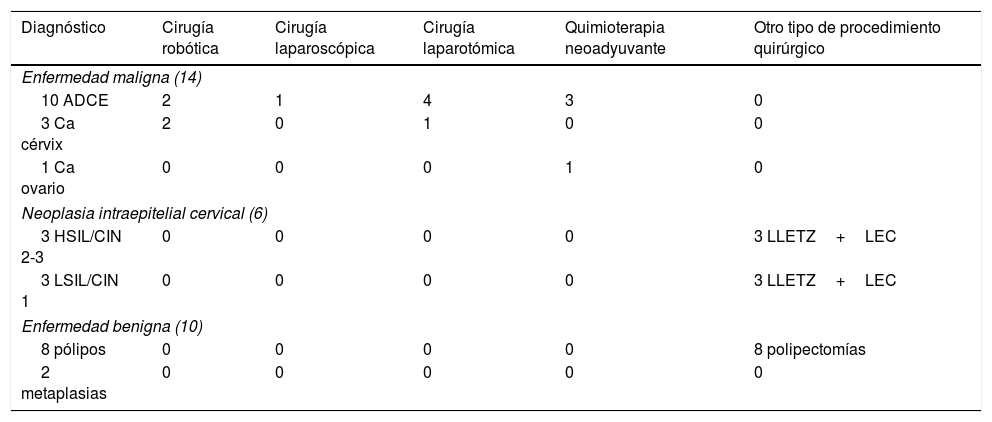 | Diagnóstico | Cirugía robótica | Cirugía laparoscópica | Cirugía laparotómica | Quimioterapia neoadyuvante | Otro tipo de procedimiento quirúrgico |
|---|---|---|---|---|---|
| Enfermedad maligna (14) | | | | | |
| 10 ADCE | 2 | 1 | 4 | 3 | 0 |
| 3 Ca cérvix | 2 | 0 | 1 | 0 | 0 |
| 1 Ca ovario | 0 | 0 | 0 | 1 | 0 |
| Neoplasia intraepitelial cervical (6) | | | | | |
| 3 HSIL/CIN 2-3 | 0 | 0 | 0 | 0 | 3 LLETZ + LEC |
| 3 LSIL/CIN 1 | 0 | 0 | 0 | 0 | 3 LLETZ + LEC |
| Enfermedad benigna (10) | | | | | |
| 8 pólipos | 0 | 0 | 0 | 0 | 8 polipectomías |
| 2 metaplasias | 0 | 0 | 0 | 0 | 0 |